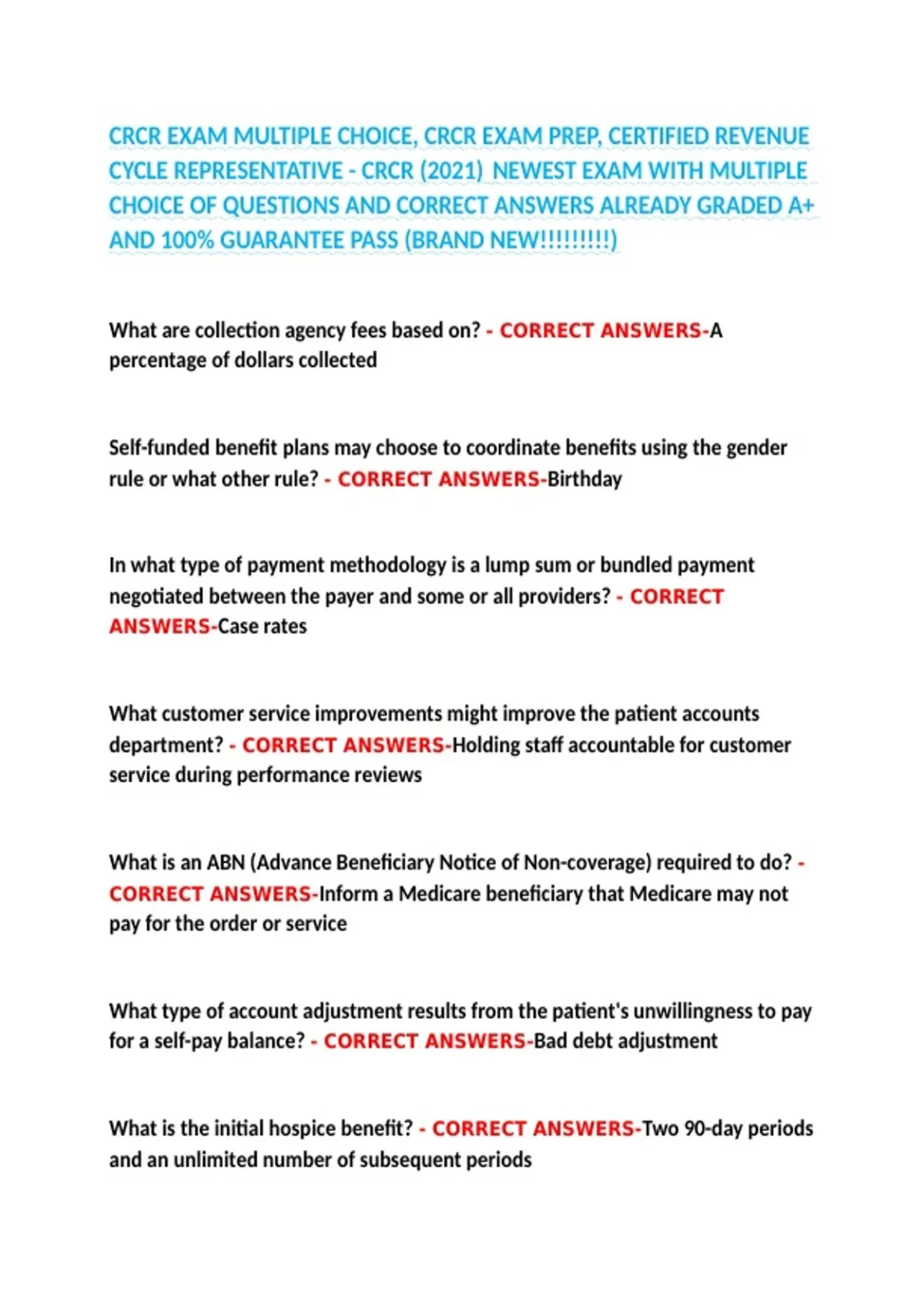 CRCR EXAM MULTIPLE CHOICE, CRCR EXAM PREP, CERTIFIED REVENUE CYCLE REPRESENTATIVE - CRCR (2021) NEWEST EXAM WITH MULTIPLE CHOICE OF QUESTIONS AND CORRECT ANSWERS ALREADY GRADED A+ AND 100% GUARANTEE PASS (BRAND NEW!!!!!!!!!)

What are collection agency fees based on? - CORRECT ANSWERS-A percentage of dollars collected

Self-funded benefit plans may choose to coordinate benefits using the gender rule or what other rule? - CORRECT ANSWERS-Birthday

In what type of payment methodology is a lump sum or bundled payment negotiated between the payer and some or all providers? - CORRECT ANSWERS-Case rates

What customer service improvements might improve the patient accounts department? - CORRECT ANSWERS-Holding staff accountable for customer service during performance reviews

What is an ABN (Advance Beneficiary Notice of Non-coverage) required to do? - CORRECT ANSWERS-Inform a Medicare beneficiary that Medicare may not pay for the order or service

What type of account adjustment results from the patient's unwillingness to pay for a self-pay balance? - CORRECT ANSWERS-Bad debt adjustment

What is the initial hospice benefit? - CORRECT ANSWERS-Two 90-day periods and an unlimited number of subsequent periods